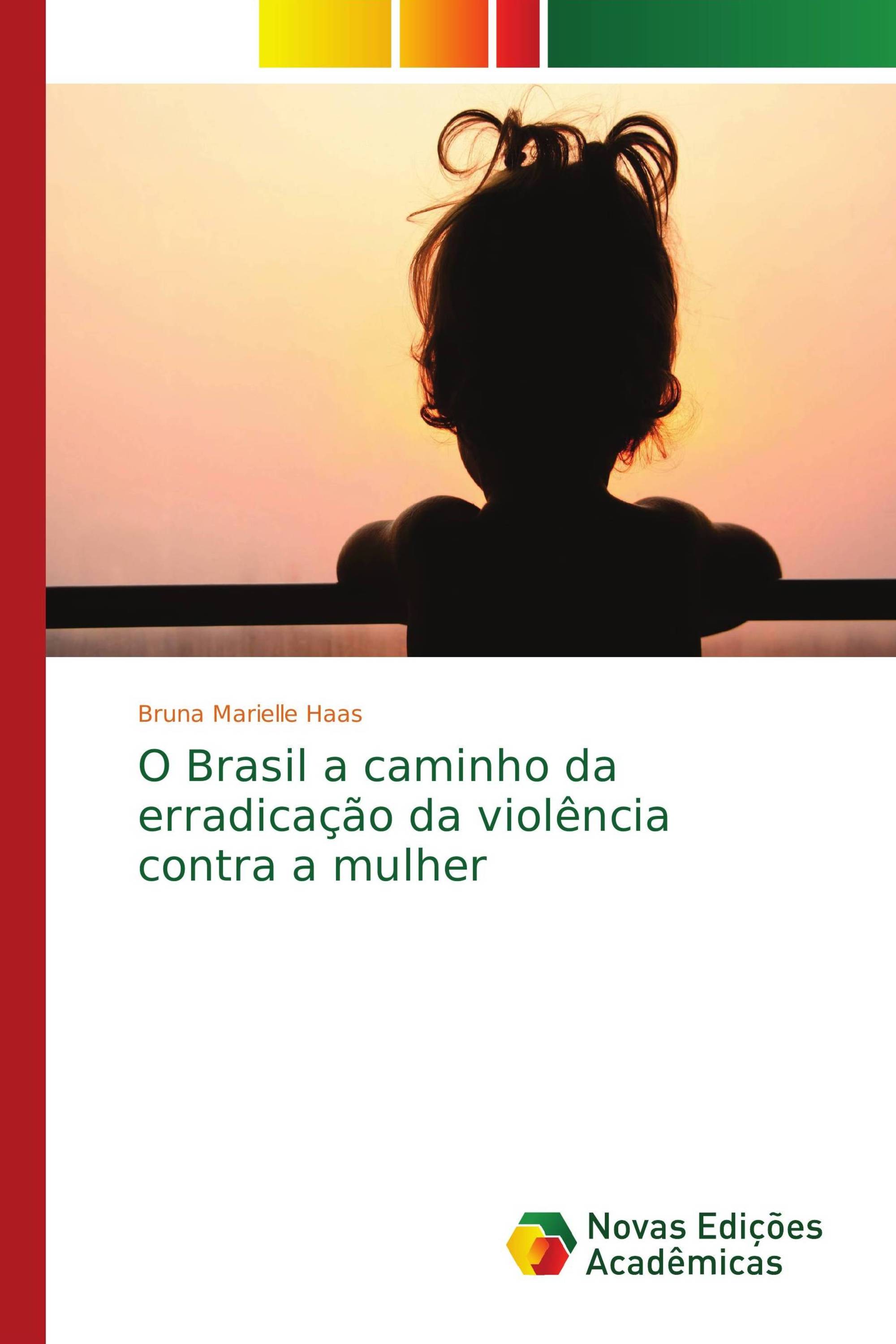 Bruna Marielle Haas

O Brasil a caminho da erradicação da violência contra a mulher

Novas Edições Acadêmicas